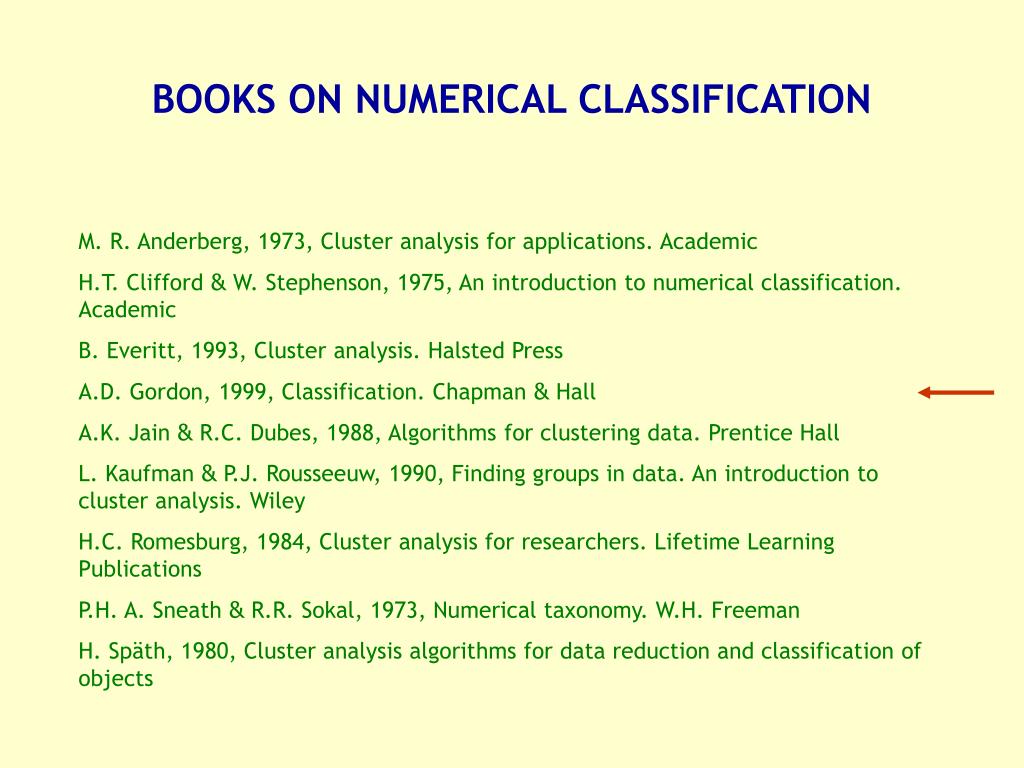 BOOKS ON NUMERICAL CLASSIFICATION

M. R. Anderberg, 1973, Cluster analysis for applications. Academic

H.T. Clifford & W. Stephenson, 1975, An introduction to numerical classification. Academic

B. Everitt, 1993, Cluster analysis. Halsted Press

A.D. Gordon, 1999, Classification. Chapman & Hall

A.K. Jain & R.C. Dubes, 1988, Algorithms for clustering data. Prentice Hall

L. Kaufman & P.J. Rousseeuw, 1990, Finding groups in data. An introduction to cluster analysis. Wiley

H.C. Romesburg, 1984, Cluster analysis for researchers. Lifetime Learning Publications

P.H. A. Sneath & R.R. Sokal, 1973, Numerical taxonomy. W.H. Freeman

H. Späth, 1980, Cluster analysis algorithms for data reduction and classification of objects